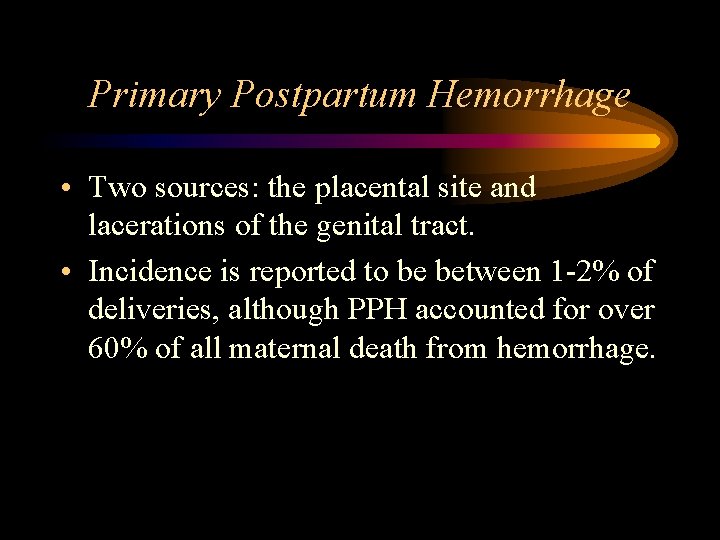 Primary Postpartum Hemorrhage

• Two sources: the placental site and lacerations of the genital tract.

• Incidence is reported to be between 1-2% of deliveries, although PPH accounted for over 60% of all maternal death from hemorrhage.